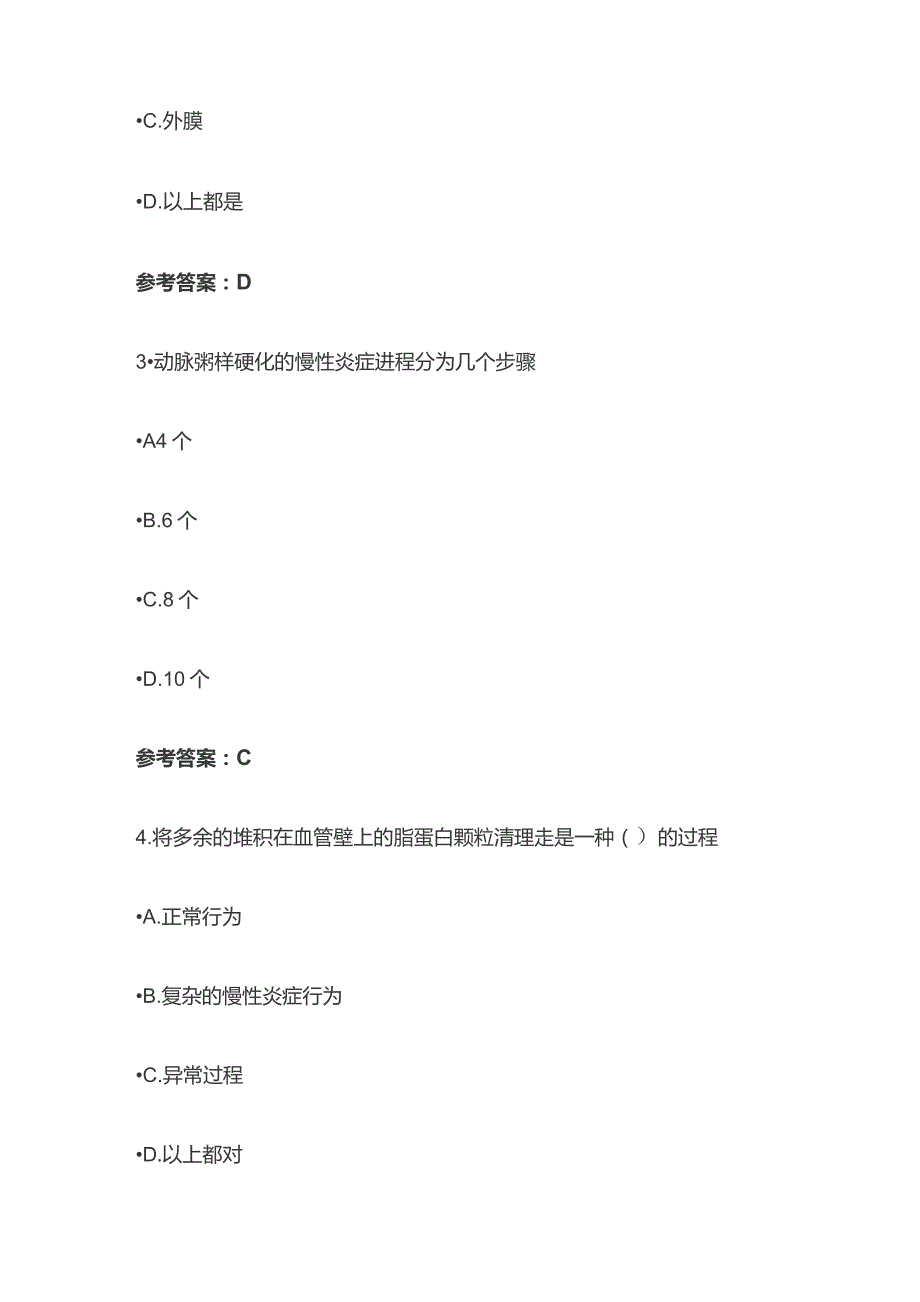 •C.外膜

•D.以上都是

参考答案：D

3•动脉粥样硬化的慢性炎症进程分为几个步骤

•A4 个

•B.6 个

•C.8 个

•D.10 个

参考答案：C

4.将多余的堆积在血管壁上的脂蛋白颗粒清理走是一种（ ）的过程

•A.正常行为

•B.复杂的慢性炎症行为

•C.异常过程

•D.以上都对